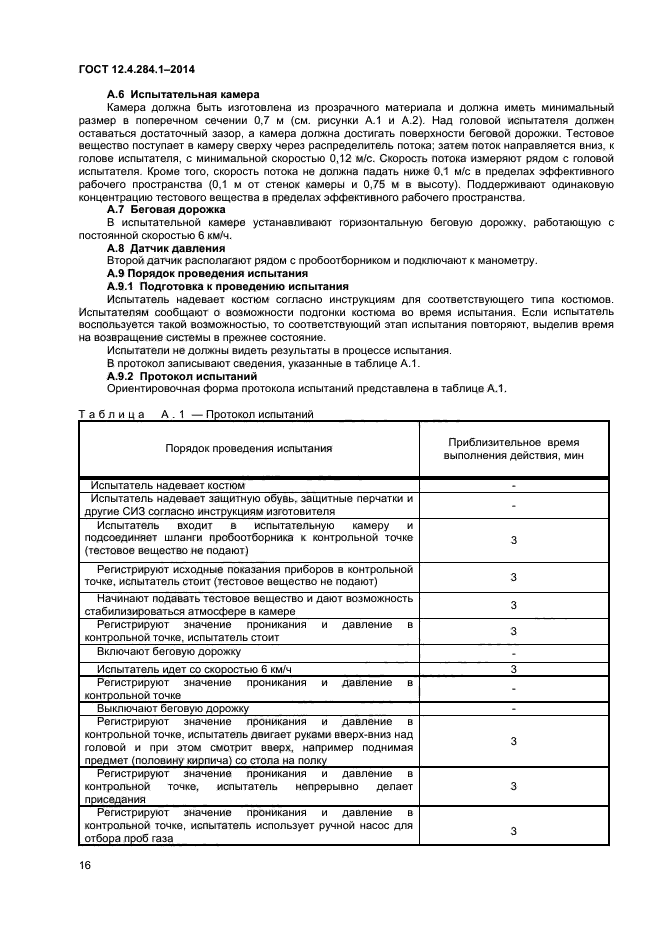 ГОСТ 12.4.284.1–2014

А.6 Испытательная камера

Камера должна быть изготовлена из прозрачного материала и должна иметь минимальный размер в поперечном сечении 0,7 м (см. рисунки А.1 и А.2). Над головой испытателя должен оставаться достаточный зазор, а камера должна достигать поверхности беговой дорожки. Тестовое вещество поступает в камеру сверху через распределитель потока; затем поток направляется вниз, к голове испытателя, с минимальной скоростью 0,12 м/с. Скорость потока измеряют рядом с головой испытателя. Кроме того, скорость потока не должна падать ниже 0,1 м/с в пределах эффективного рабочего пространства (0,1 м от стенок камеры и 0,75 м в высоту). Поддерживают одинаковую концентрацию тестового вещества в пределах эффективного рабочего пространства.

А.7 Беговая дорожка

В испытательной камере устанавливают горизонтальную беговую дорожку, работающую с постоянной скоростью 6 км/ч.

А.8 Датчик давления

Второй датчик располагают рядом с пробоотборником и подключают к манометру.

А.9 Порядок проведения испытания

А.9.1 Подготовка к проведению испытания

Испытатель надевает костюм согласно инструкциям для соответствующего типа костюмов. Испытателям сообщают о возможности подгонки костюма во время испытания. Если испытатель воспользуется такой возможностью, то соответствующий этап испытания повторяют, выделив время на возвращение системы в прежнее состояние.

Испытатели не должны видеть результаты в процессе испытания.

В протокол записывают сведения, указанные в таблице А.1.

А.9.2 Протокол испытаний

Ориентировочная форма протокола испытаний представлена в таблице А.1.

Таблица А.1 — Протокол испытаний

| Порядок проведения испытания | Приблизительное время выполнения действия, мин |
|---|---|
| Испытатель надевает костюм | - |
| Испытатель надевает защитную обувь, защитные перчатки и другие СИЗ согласно инструкциям изготовителя | - |
| Испытатель входит в испытательную камеру и подсоединяет шланги пробоотборника к контрольной точке (тестовое вещество не подают) | 3 |
| Регистрируют исходные показания приборов в контрольной точке, испытатель стоит (тестовое вещество не подают) | 3 |
| Начинают подавать тестовое вещество и дают возможность стабилизироваться атмосфере в камере | 3 |
| Регистрируют значение проникания и давление в контрольной точке, испытатель стоит | 3 |
| Включают беговую дорожку | - |
| Испытатель идет со скоростью 6 км/ч | 3 |
| Регистрируют значение проникания и давление в контрольной точке | - |
| Выключают беговую дорожку | - |
| Регистрируют значение проникания и давление в контрольной точке, испытатель двигает руками вверх-вниз над головой и при этом смотрит вверх, например поднимая предмет (половину кирпича) со стола на полку | 3 |
| Регистрируют значение проникания и давление в контрольной точке, испытатель непрерывно делает приседания | 3 |
| Регистрируют значение проникания и давление в контрольной точке, испытатель использует ручной насос для отбора проб газа | 3 |

16